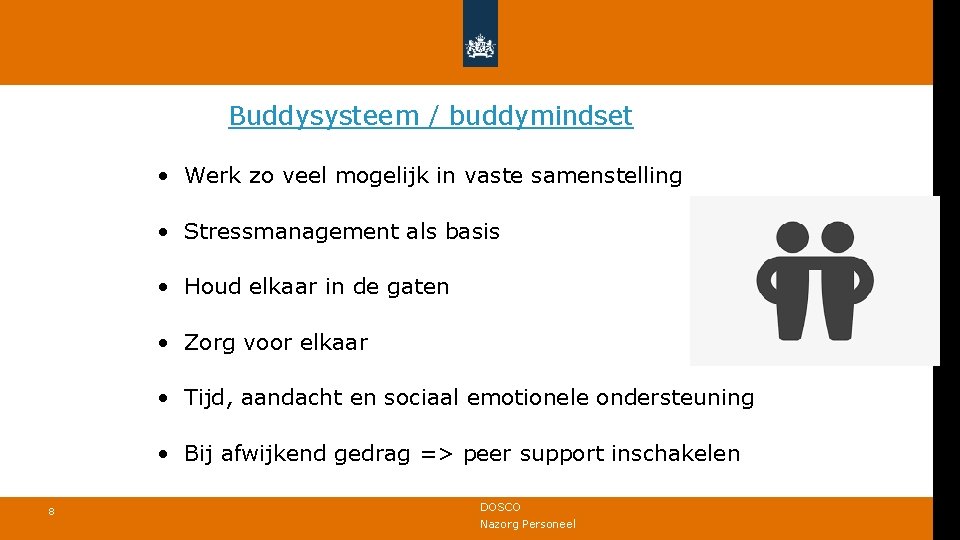 Buddysysteem / buddymindset

• Werk zo veel mogelijk in vaste samenstelling

• Stressmanagement als basis

• Houd elkaar in de gaten

• Zorg voor elkaar

• Tijd, aandacht en sociaal emotionele ondersteuning

• Bij afwijkend gedrag => peer support inschakelen

8

DOSCO
Nazorg Personeel